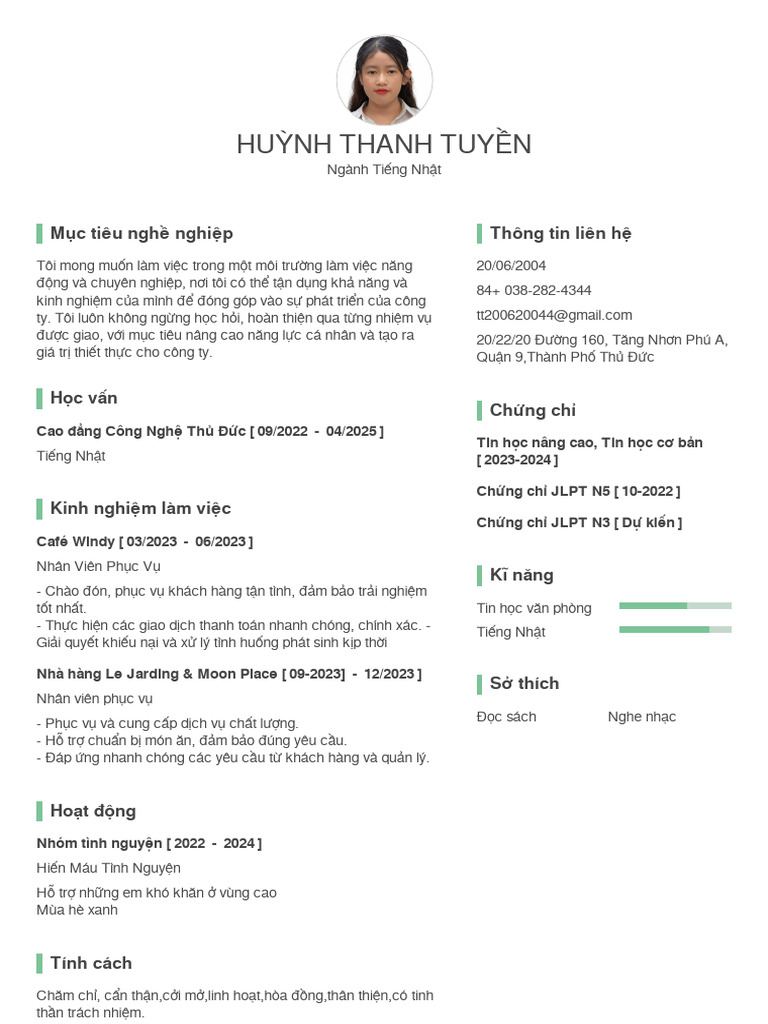 HUỲNH THANH TUYỀN
Ngành Tiếng Nhật

Mục tiêu nghề nghiệp

Tôi mong muốn làm việc trong một môi trường làm việc năng động và chuyên nghiệp, nơi tôi có thể tận dụng khả năng và kinh nghiệm của mình để đóng góp vào sự phát triển của công ty. Tôi luôn không ngừng học hỏi, hoàn thiện qua từng nhiệm vụ được giao, với mục tiêu nâng cao năng lực cá nhân và tạo ra giá trị thiết thực cho công ty.

Học vấn

Cao đẳng Công Nghệ Thủ Đức [ 09/2022 - 04/2025 ]
Tiếng Nhật

Kinh nghiệm làm việc

Café Windy [ 03/2023 - 06/2023 ]
Nhân Viên Phục Vụ
- Chào đón, phục vụ khách hàng tận tình, đảm bảo trải nghiệm tốt nhất.
- Thực hiện các giao dịch thanh toán nhanh chóng, chính xác. - Giải quyết khiếu nại và xử lý tình huống phát sinh kịp thời

Nhà hàng Le Jarding & Moon Place [ 09-2023] - 12/2023 ]
Nhân viên phục vụ
- Phục vụ và cung cấp dịch vụ chất lượng.
- Hỗ trợ chuẩn bị món ăn, đảm bảo đúng yêu cầu.
- Đáp ứng nhanh chóng các yêu cầu từ khách hàng và quản lý.

Hoạt động

Nhóm tình nguyện [ 2022 - 2024 ]
Hiến Máu Tình Nguyện
Hỗ trợ những em khó khăn ở vùng cao
Mùa hè xanh

Tính cách

Chăm chỉ, cẩn thận,cởi mở,linh hoạt,hòa đồng,thân thiện,có tinh thần trách nhiệm.

Thông tin liên hệ

20/06/2004
84+ 038-282-4344
tt200620044@gmail.com
20/22/20 Đường 160, Tăng Nhơn Phú A, Quận 9,Thành Phố Thủ Đức

Chứng chỉ

Tin học nâng cao, Tin học cơ bản [ 2023-2024 ]
Chứng chỉ JLPT N5 [ 10-2022 ]
Chứng chỉ JLPT N3 [ Dự kiến ]

Kĩ năng

Tin học văn phòng
Tiếng Nhật

Sở thích

Đọc sách
Nghe nhạc